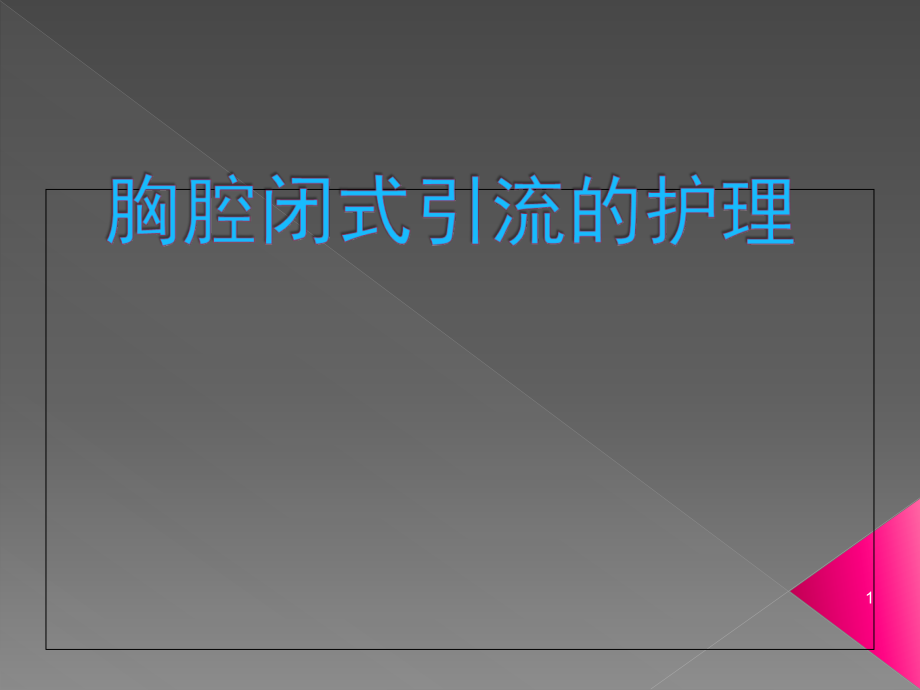 胸腔闭式引流的护理

1